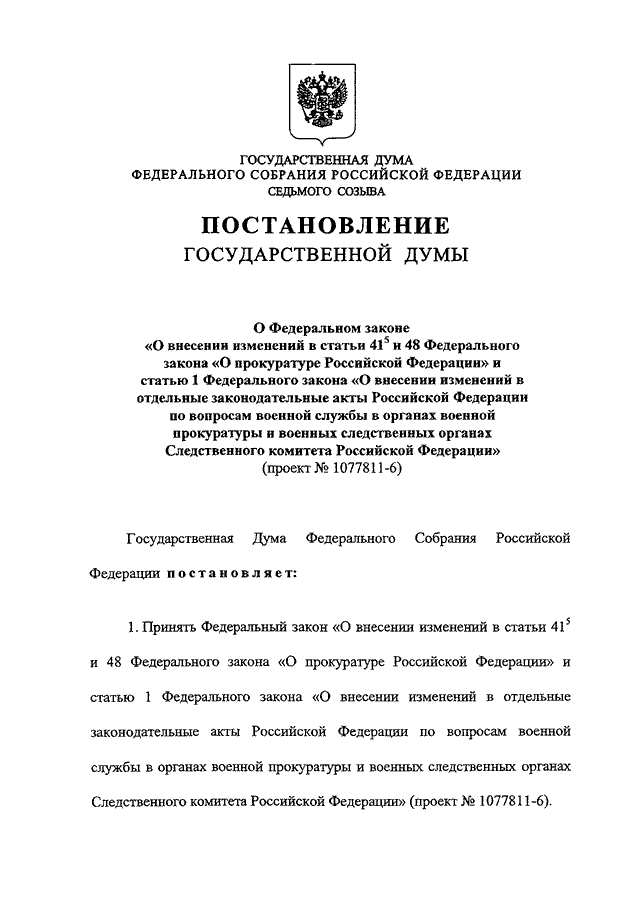 ГОСУДАРСТВЕННАЯ ДУМА
ФЕДЕРАЛЬНОГО СОБРАНИЯ РОССИЙСКОЙ ФЕДЕРАЦИИ
СЕДЬМОГО СОЗЫВА

ПОСТАНОВЛЕНИЕ
ГОСУДАРСТВЕННОЙ ДУМЫ

О Федеральном законе
«О внесении изменений в статьи $41^5$ и 48 Федерального закона «О прокуратуре Российской Федерации» и статью 1 Федерального закона «О внесении изменений в отдельные законодательные акты Российской Федерации по вопросам военной службы в органах военной прокуратуры и военных следственных органах Следственного комитета Российской Федерации»
(проект № 1077811-6)

Государственная Дума Федерального Собрания Российской Федерации постановляет:

1. Принять Федеральный закон «О внесении изменений в статьи $41^5$ и 48 Федерального закона «О прокуратуре Российской Федерации» и статью 1 Федерального закона «О внесении изменений в отдельные законодательные акты Российской Федерации по вопросам военной службы в органах военной прокуратуры и военных следственных органах Следственного комитета Российской Федерации» (проект № 1077811-6).